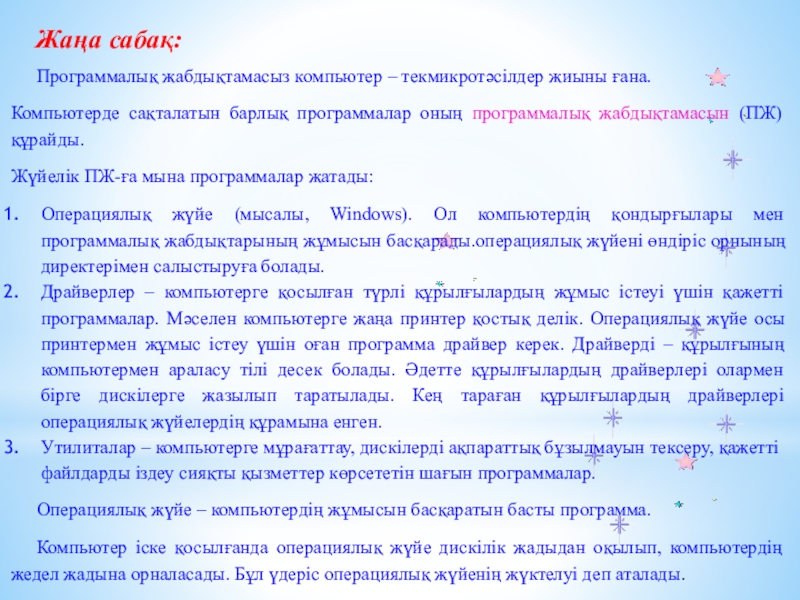 Жаңа сабақ:

Программалық жабдықтамасыз компьютер – текмикротәсілдер жиыны ғана.

Компьютерде сақталатын барлық программалар оның программалық жабдықтамасын (ПЖ) құрайды.

Жүйелік ПЖ-ға мына программалар жатады:

1. Операциялық жүйе (мысалы, Windows). Ол компьютердің қондырғылары мен программалық жабдықтарының жұмысын басқарады.операциялық жүйені өндіріс орнының директерімен салыстыруға болады.
2. Драйверлер – компьютерге қосылған түрлі құрылғылардың жұмыс істеуі үшін қажетті программалар. Мәселен компьютерге жаңа принтер қостық делік. Операциялық жүйе осы принтермен жұмыс істеу үшін оған программа драйвер керек. Драйверді – құрылғының компьютермен араласу тілі десек болады. Әдетте құрылғылардың драйверлері олармен бірге дискілерге жазылып таратылады. Кең тараған құрылғылардың драйверлері операциялық жүйелердің құрамына енген.
3. Утилиталар – компьютерге мұрағаттау, дискілерді ақпараттық бұзылмауын тексеру, қажетті файлдарды іздеу сияқты қызметтер көрсететін шағын программалар.

Операциялық жүйе – компьютердің жұмысын басқаратын басты программа.

Компьютер іске қосылғанда операциялық жүйе дискілік жадыдан оқылып, компьютердің жедел жадына орналасады. Бұл үдеріс операциялық жүйенің жүктелуі деп аталады.